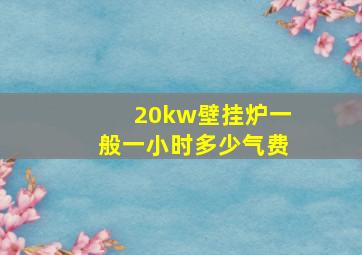 20kw壁挂炉一般一小时多少气费